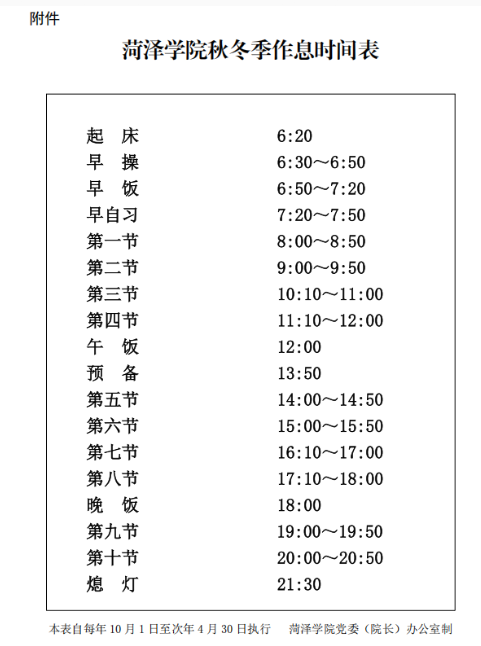 附件

菏泽学院秋冬季作息时间表

| | |
|---|---|
| 起　床 | 6:20 |
| 早　操 | 6:30～6:50 |
| 早　饭 | 6:50～7:20 |
| 早自习 | 7:20～7:50 |
| 第一节 | 8:00～8:50 |
| 第二节 | 9:00～9:50 |
| 第三节 | 10:10～11:00 |
| 第四节 | 11:10～12:00 |
| 午　饭 | 12:00 |
| 预　备 | 13:50 |
| 第五节 | 14:00～14:50 |
| 第六节 | 15:00～15:50 |
| 第七节 | 16:10～17:00 |
| 第八节 | 17:10～18:00 |
| 晚　饭 | 18:00 |
| 第九节 | 19:00～19:50 |
| 第十节 | 20:00～20:50 |
| 熄　灯 | 21:30 |

本表自每年 10 月 1 日至次年 4 月 30 日执行　　菏泽学院党委（院长）办公室制